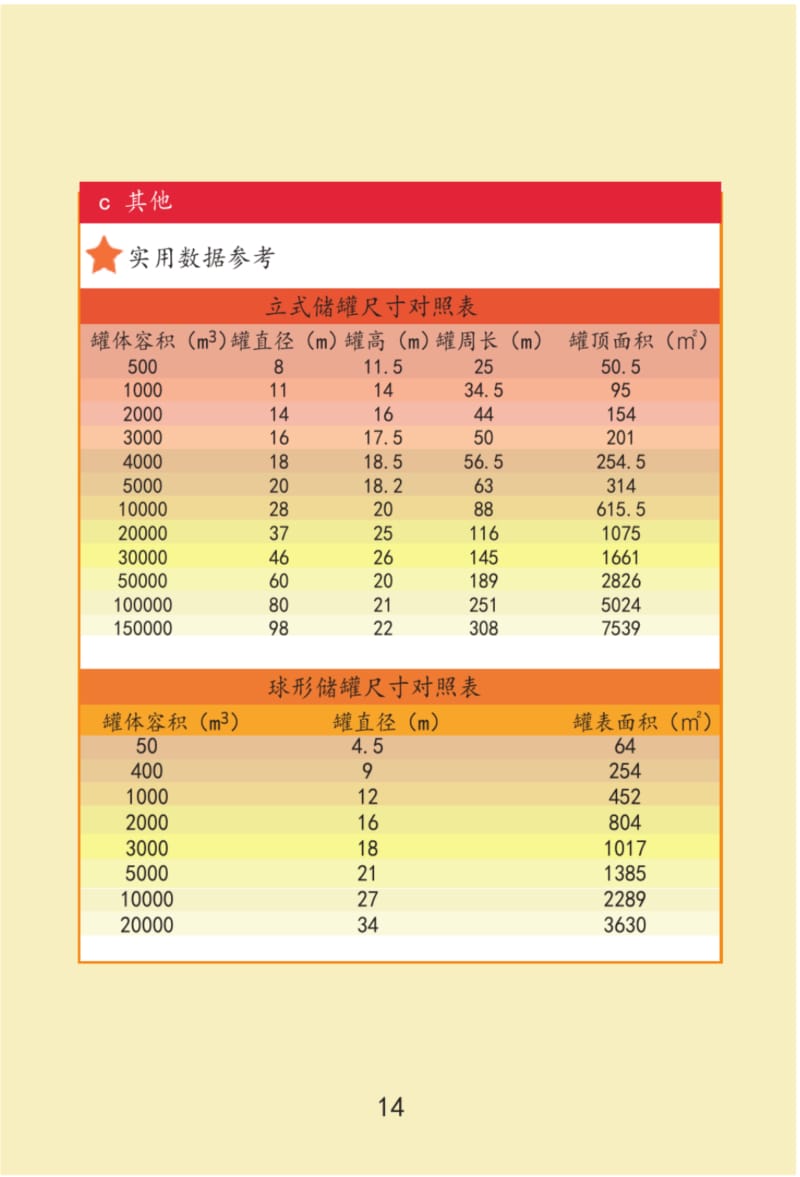 c 其他

实用数据参考

立式储罐尺寸对照表

| 罐体容积（$m^3$） | 罐直径（m） | 罐高（m） | 罐周长（m） | 罐顶面积（$m^2$） |
|---|---|---|---|---|
| 500 | 8 | 11.5 | 25 | 50.5 |
| 1000 | 11 | 14 | 34.5 | 95 |
| 2000 | 14 | 16 | 44 | 154 |
| 3000 | 16 | 17.5 | 50 | 201 |
| 4000 | 18 | 18.5 | 56.5 | 254.5 |
| 5000 | 20 | 18.2 | 63 | 314 |
| 10000 | 28 | 20 | 88 | 615.5 |
| 20000 | 37 | 25 | 116 | 1075 |
| 30000 | 46 | 26 | 145 | 1661 |
| 50000 | 60 | 20 | 189 | 2826 |
| 100000 | 80 | 21 | 251 | 5024 |
| 150000 | 98 | 22 | 308 | 7539 |

球形储罐尺寸对照表

| 罐体容积（$m^3$） | 罐直径（m） | 罐表面积（$m^2$） |
|---|---|---|
| 50 | 4.5 | 64 |
| 400 | 9 | 254 |
| 1000 | 12 | 452 |
| 2000 | 16 | 804 |
| 3000 | 18 | 1017 |
| 5000 | 21 | 1385 |
| 10000 | 27 | 2289 |
| 20000 | 34 | 3630 |

14